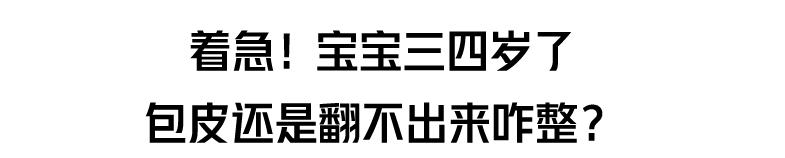 着急！宝宝三四岁了
包皮还是翻不出来咋整？